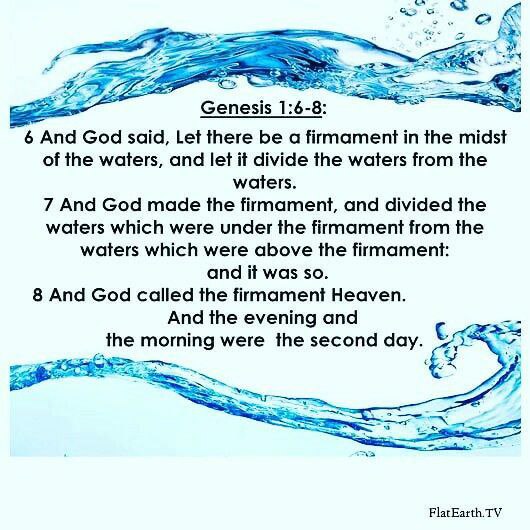 Genesis 1:6-8:

6 And God said, Let there be a firmament in the midst of the waters, and let it divide the waters from the waters.

7 And God made the firmament, and divided the waters which were under the firmament from the waters which were above the firmament: and it was so.

8 And God called the firmament Heaven. And the evening and the morning were the second day.

FlatEarth.TV